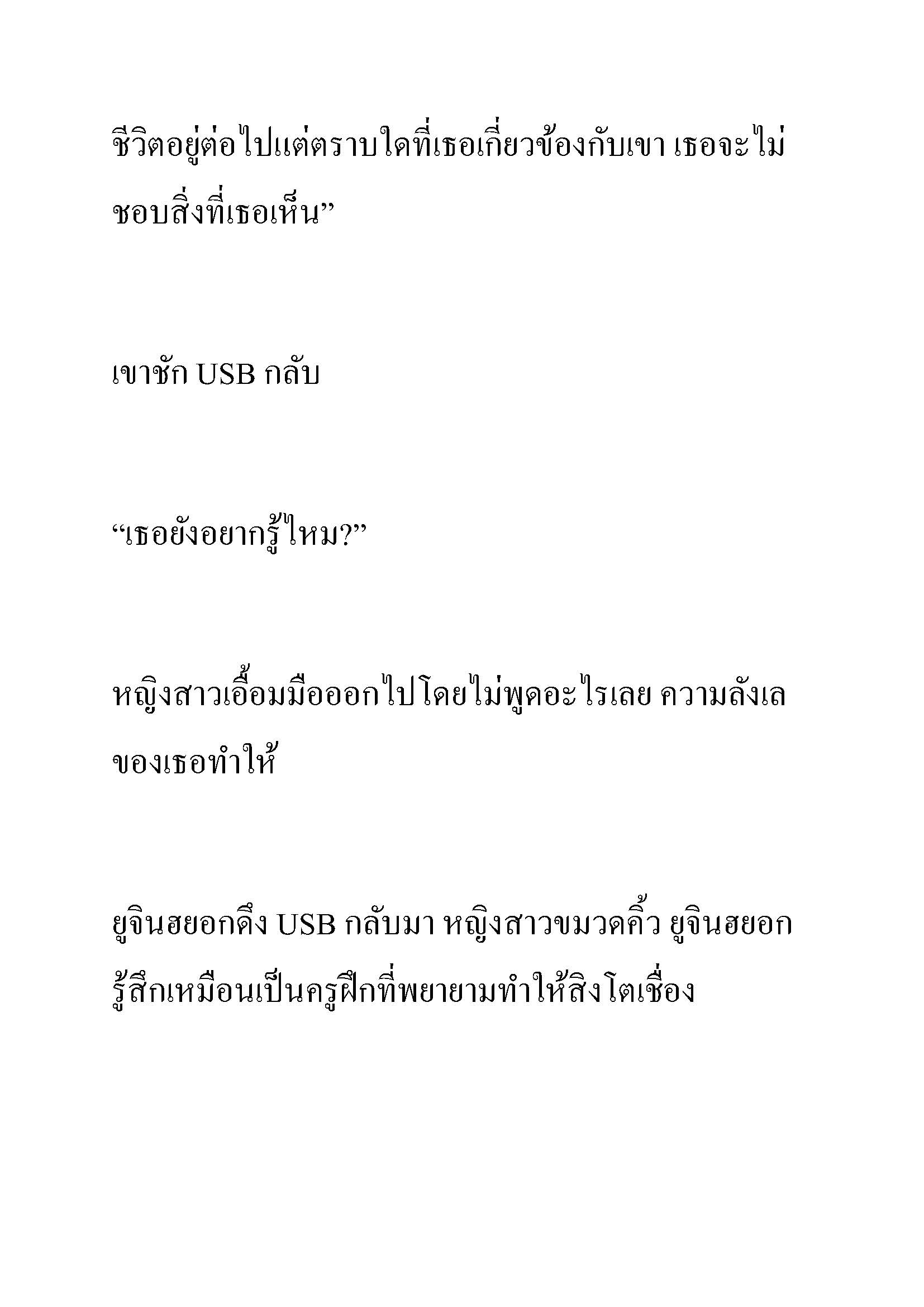 ชีวิตอยู่ต่อไปแต่ตราบใดที่เธอเกี่ยวข้องกับเขา เธอจะไม่ชอบสิ่งที่เธอเห็น”

เขาชัก USB กลับ

“เธอยังอยากรู้ไหม?”

หญิงสาวเอื้อมมือออกไปโดยไม่พูดอะไรเลย ความลังเลของเธอทำให้

ยูจินฮยอกดึง USB กลับมา หญิงสาวขมวดคิ้ว ยูจินฮยอกรู้สึกเหมือนเป็นครูฝึกที่พยายามทำให้สิงโตเชื่อง